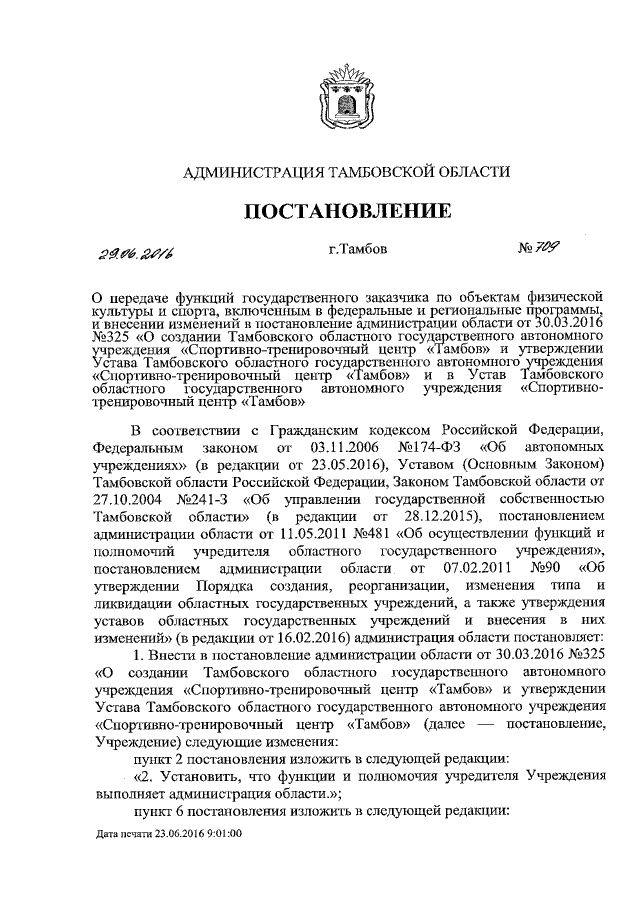 АДМИНИСТРАЦИЯ ТАМБОВСКОЙ ОБЛАСТИ

ПОСТАНОВЛЕНИЕ

29.06.2016 г.Тамбов № 709

О передаче функций государственного заказчика по объектам физической культуры и спорта, включенным в федеральные и региональные программы, и внесении изменений в постановление администрации области от 30.03.2016 №325 «О создании Тамбовского областного государственного автономного учреждения «Спортивно-тренировочный центр «Тамбов» и утверждении Устава Тамбовского областного государственного автономного учреждения «Спортивно-тренировочный центр «Тамбов» и в Устав Тамбовского областного государственного автономного учреждения «Спортивно-тренировочный центр «Тамбов»

В соответствии с Гражданским кодексом Российской Федерации, Федеральным законом от 03.11.2006 №174-ФЗ «Об автономных учреждениях» (в редакции от 23.05.2016), Уставом (Основным Законом) Тамбовской области Российской Федерации, Законом Тамбовской области от 27.10.2004 №241-З «Об управлении государственной собственностью Тамбовской области» (в редакции от 28.12.2015), постановлением администрации области от 11.05.2011 №481 «Об осуществлении функций и полномочий учредителя областного государственного учреждения», постановлением администрации области от 07.02.2011 №90 «Об утверждении Порядка создания, реорганизации, изменения типа и ликвидации областных государственных учреждений, а также утверждения уставов областных государственных учреждений и внесения в них изменений» (в редакции от 16.02.2016) администрация области постановляет:

1. Внести в постановление администрации области от 30.03.2016 №325 «О создании Тамбовского областного государственного автономного учреждения «Спортивно-тренировочный центр «Тамбов» и утверждении Устава Тамбовского областного государственного автономного учреждения «Спортивно-тренировочный центр «Тамбов» (далее — постановление, Учреждение) следующие изменения:

пункт 2 постановления изложить в следующей редакции:

«2. Установить, что функции и полномочия учредителя Учреждения выполняет администрация области.»;

пункт 6 постановления изложить в следующей редакции:

Дата печати 23.06.2016 9:01:00